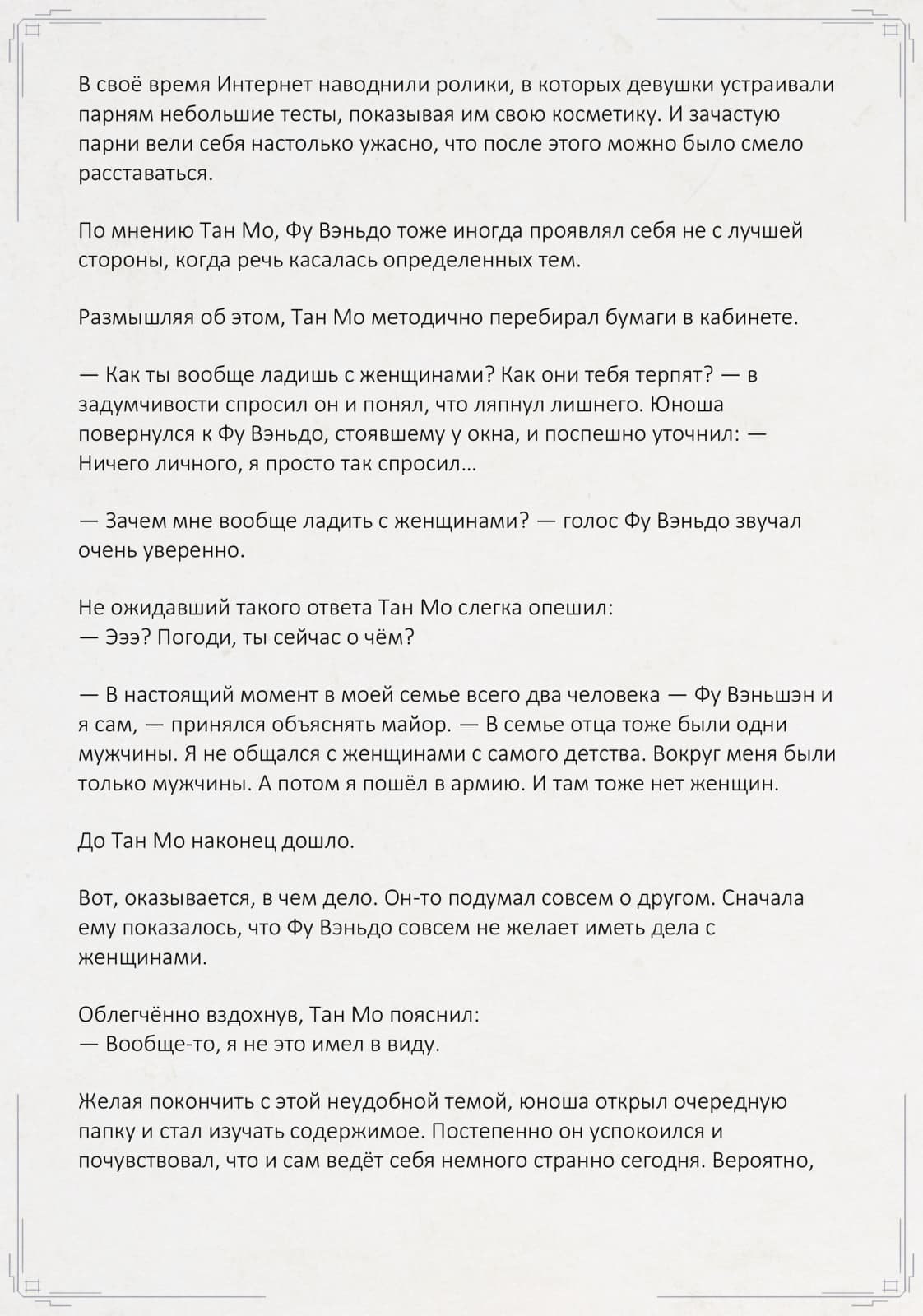 В своё время Интернет наводнили ролики, в которых девушки устраивали парням небольшие тесты, показывая им свою косметику. И зачастую парни вели себя настолько ужасно, что после этого можно было смело расставаться.

По мнению Тан Мо, Фу Вэньдо тоже иногда проявлял себя не с лучшей стороны, когда речь касалась определенных тем.

Размышляя об этом, Тан Мо методично перебирал бумаги в кабинете.

— Как ты вообще ладишь с женщинами? Как они тебя терпят? — в задумчивости спросил он и понял, что ляпнул лишнего. Юноша повернулся к Фу Вэньдо, стоявшему у окна, и поспешно уточнил: — Ничего личного, я просто так спросил…

— Зачем мне вообще ладить с женщинами? — голос Фу Вэньдо звучал очень уверенно.

Не ожидавший такого ответа Тан Мо слегка опешил:
— Эээ? Погоди, ты сейчас о чём?

— В настоящий момент в моей семье всего два человека — Фу Вэньшэн и я сам, — принялся объяснять майор. — В семье отца тоже были одни мужчины. Я не общался с женщинами с самого детства. Вокруг меня были только мужчины. А потом я пошёл в армию. И там тоже нет женщин.

До Тан Мо наконец дошло.

Вот, оказывается, в чем дело. Он-то подумал совсем о другом. Сначала ему показалось, что Фу Вэньдо совсем не желает иметь дела с женщинами.

Облегчённо вздохнув, Тан Мо пояснил:
— Вообще-то, я не это имел в виду.

Желая покончить с этой неудобной темой, юноша открыл очередную папку и стал изучать содержимое. Постепенно он успокоился и почувствовал, что и сам ведёт себя немного странно сегодня. Вероятно,